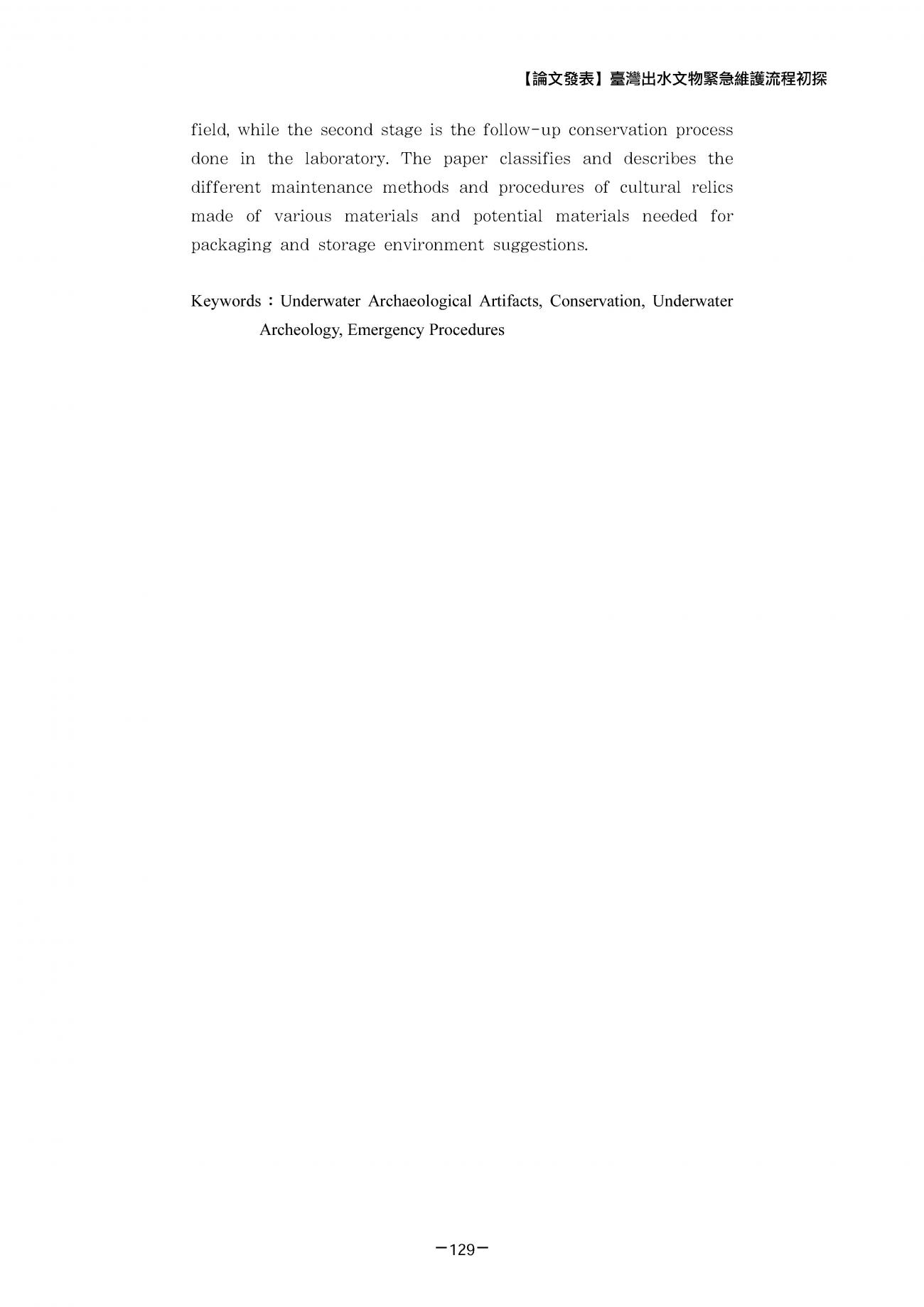 【論文發表】臺灣出水文物緊急維護流程初探

field, while the second stage is the follow-up conservation process done in the laboratory. The paper classifies and describes the different maintenance methods and procedures of cultural relics made of various materials and potential materials needed for packaging and storage environment suggestions.

Keywords：Underwater Archaeological Artifacts, Conservation, Underwater Archeology, Emergency Procedures

－129－